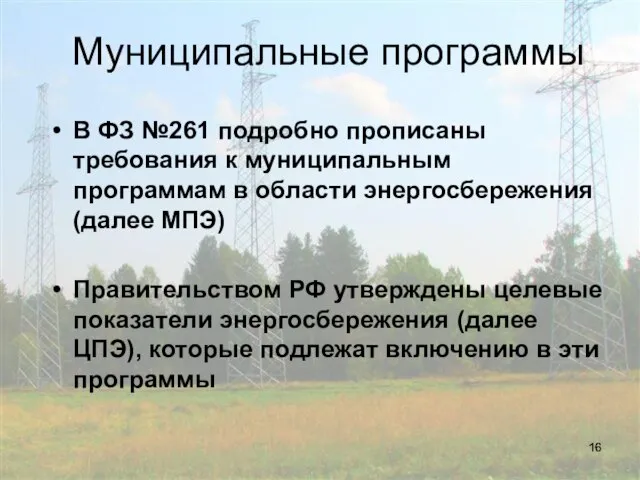 Муниципальные программы

• В ФЗ №261 подробно прописаны требования к муниципальным программам в области энергосбережения (далее МПЭ)

• Правительством РФ утверждены целевые показатели энергосбережения (далее ЦПЭ), которые подлежат включению в эти программы

16